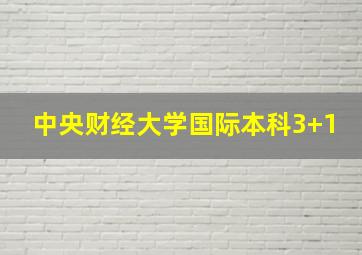 中央财经大学国际本科3+1